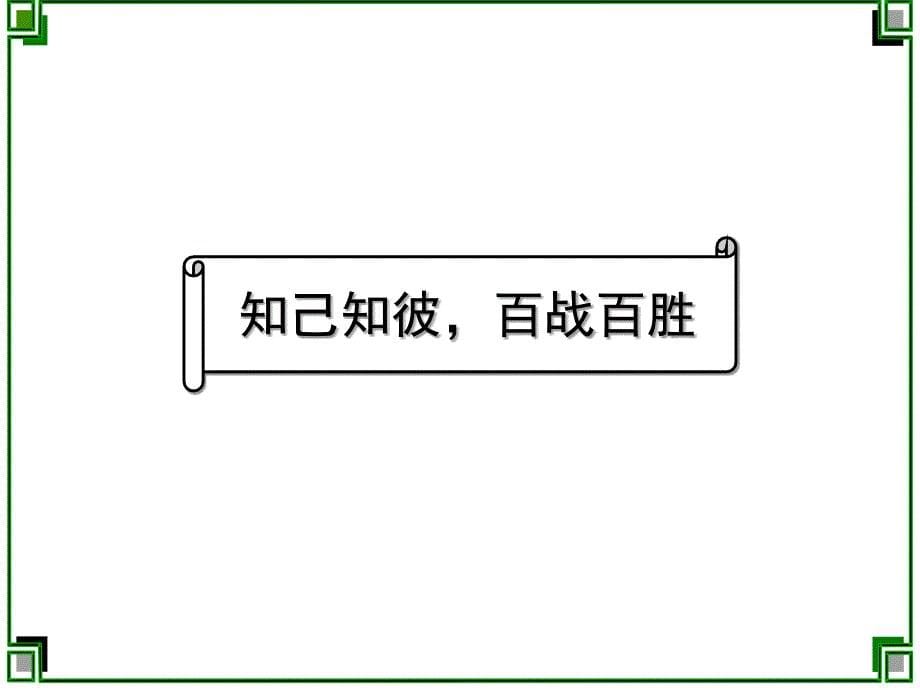 知己知彼，百战百胜